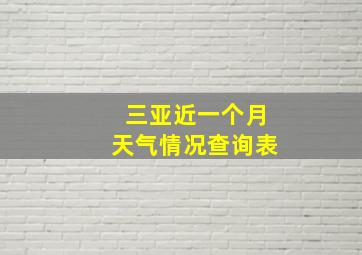 三亚近一个月
天气情况查询表